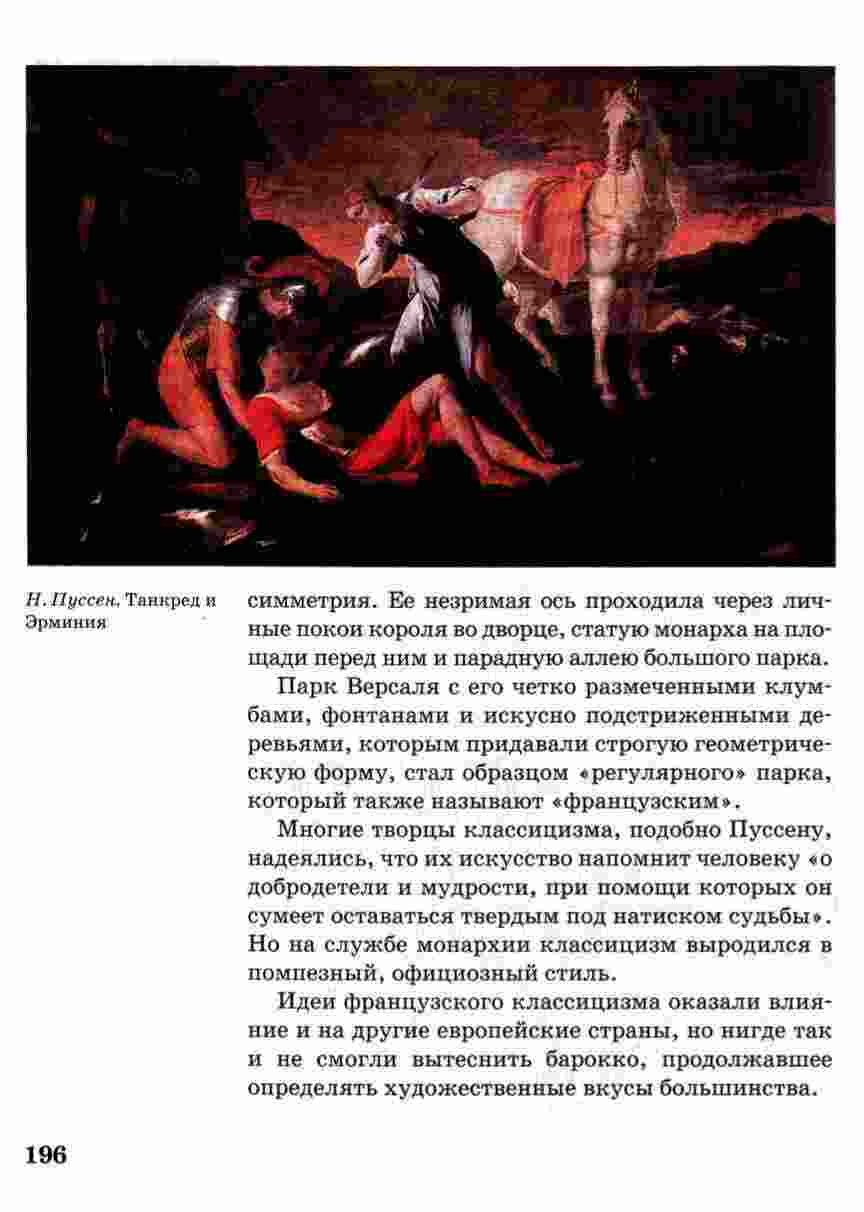 Н. Пуссен. Танкред и Эрминия

симметрия. Ее незримая ось проходила через личные покои короля во дворце, статую монарха на площади перед ним и парадную аллею большого парка.

Парк Версаля с его четко размеченными клумбами, фонтанами и искусно подстриженными деревьями, которым придавали строгую геометрическую форму, стал образцом «регулярного» парка, который также называют «французским».

Многие творцы классицизма, подобно Пуссену, надеялись, что их искусство напомнит человеку «о добродетели и мудрости, при помощи которых он сумеет оставаться твердым под натиском судьбы». Но на службе монархии классицизм выродился в помпезный, официозный стиль.

Идеи французского классицизма оказали влияние и на другие европейские страны, но нигде так и не смогли вытеснить барокко, продолжавшее определять художественные вкусы большинства.

196